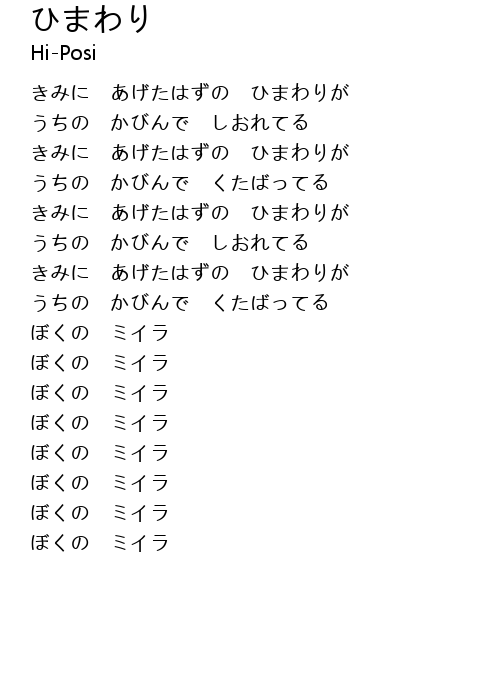 ひまわり
Hi-Posi

きみに　あげたはずの　ひまわりが
うちの　かびんで　しおれてる
きみに　あげたはずの　ひまわりが
うちの　かびんで　くたばってる
きみに　あげたはずの　ひまわりが
うちの　かびんで　しおれてる
きみに　あげたはずの　ひまわりが
うちの　かびんで　くたばってる
ぼくの　ミイラ
ぼくの　ミイラ
ぼくの　ミイラ
ぼくの　ミイラ
ぼくの　ミイラ
ぼくの　ミイラ
ぼくの　ミイラ
ぼくの　ミイラ